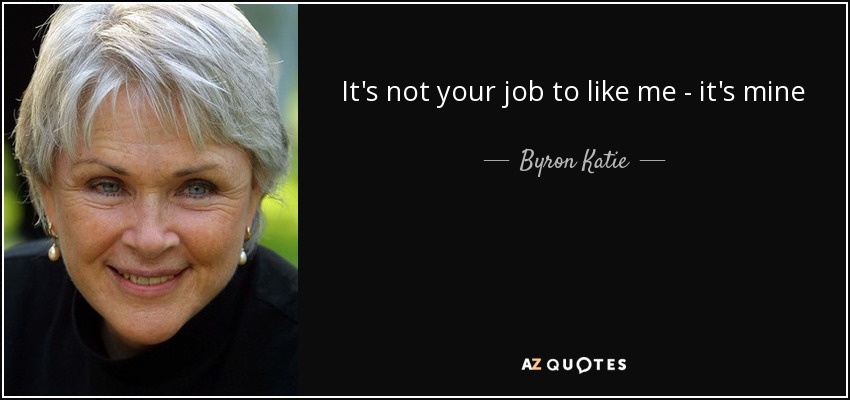 It's not your job to like me - it's mine

— Byron Katie —

AZ QUOTES